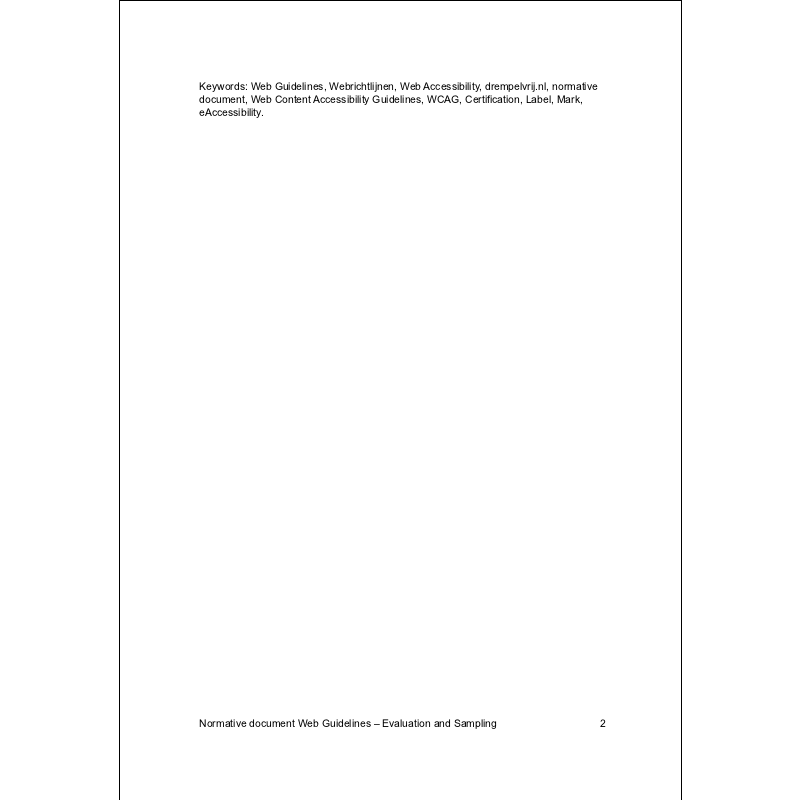 Keywords: Web Guidelines, Webrichtlijnen, Web Accessibility, drempelvrij.nl, normative document, Web Content Accessibility Guidelines, WCAG, Certification, Label, Mark, eAccessibility.

Normative document Web Guidelines – Evaluation and Sampling 2